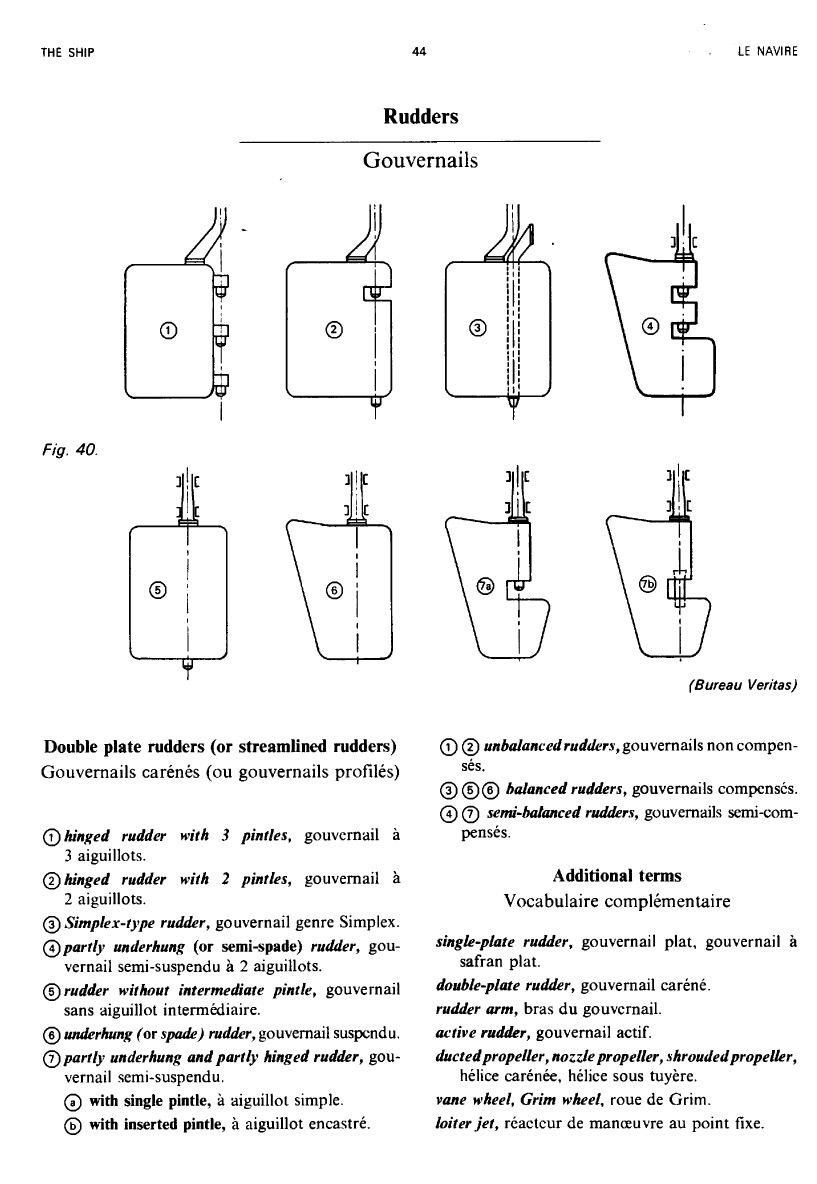 THE SHIP 44 LE NAVIRE

Rudders

Gouvernails

①

②

③

④

Fig. 40.

⑤

⑥

⑦a

⑦b

(Bureau Veritas)

Double plate rudders (or streamlined rudders)
Gouvernails carénés (ou gouvernails profilés)

① hinged rudder with 3 pintles, gouvernail à 3 aiguillots.

② hinged rudder with 2 pintles, gouvernail à 2 aiguillots.

③ Simplex-type rudder, gouvernail genre Simplex.

④ partly underhung (or semi-spade) rudder, gouvernail semi-suspendu à 2 aiguillots.

⑤ rudder without intermediate pintle, gouvernail sans aiguillot intermédiaire.

⑥ underhung (or spade) rudder, gouvernail suspendu.

⑦ partly underhung and partly hinged rudder, gouvernail semi-suspendu.

ⓐ with single pintle, à aiguillot simple.

ⓑ with inserted pintle, à aiguillot encastré.

① ② unbalanced rudders, gouvernails non compensés.

③ ⑤ ⑥ balanced rudders, gouvernails compensés.

④ ⑦ semi-balanced rudders, gouvernails semi-compensés.

Additional terms
Vocabulaire complémentaire

single-plate rudder, gouvernail plat, gouvernail à safran plat.

double-plate rudder, gouvernail caréné.

rudder arm, bras du gouvernail.

active rudder, gouvernail actif.

ducted propeller, nozzle propeller, shrouded propeller, hélice carénée, hélice sous tuyère.

vane wheel, Grim wheel, roue de Grim.

loiter jet, réacteur de manœuvre au point fixe.